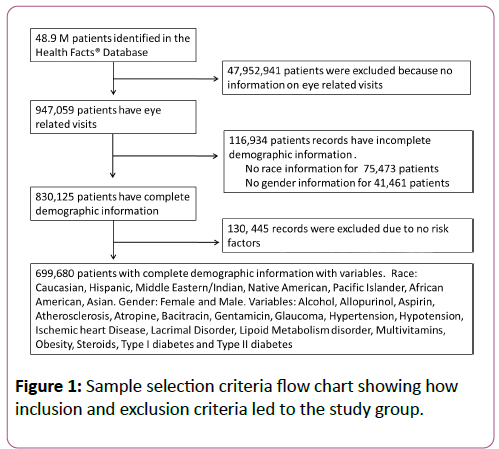 48.9 M patients identified in the Health Facts® Database

47,952,941 patients were excluded because no information on eye related visits

947,059 patients have eye related visits

116,934 patients records have incomplete demographic information .
No race information for 75,473 patients
No gender information for 41,461 patients

830,125 patients have complete demographic information

130, 445 records were excluded due to no risk factors

699,680 patients with complete demographic information with variables. Race: Caucasian, Hispanic, Middle Eastern/Indian, Native American, Pacific Islander, African American, Asian. Gender: Female and Male. Variables: Alcohol, Allopurinol, Aspirin, Atherosclerosis, Atropine, Bacitracin, Gentamicin, Glaucoma, Hypertension, Hypotension, Ischemic heart Disease, Lacrimal Disorder, Lipoid Metabolism disorder, Multivitamins, Obesity, Steroids, Type I diabetes and Type II diabetes

**Figure 1:** Sample selection criteria flow chart showing how inclusion and exclusion criteria led to the study group.